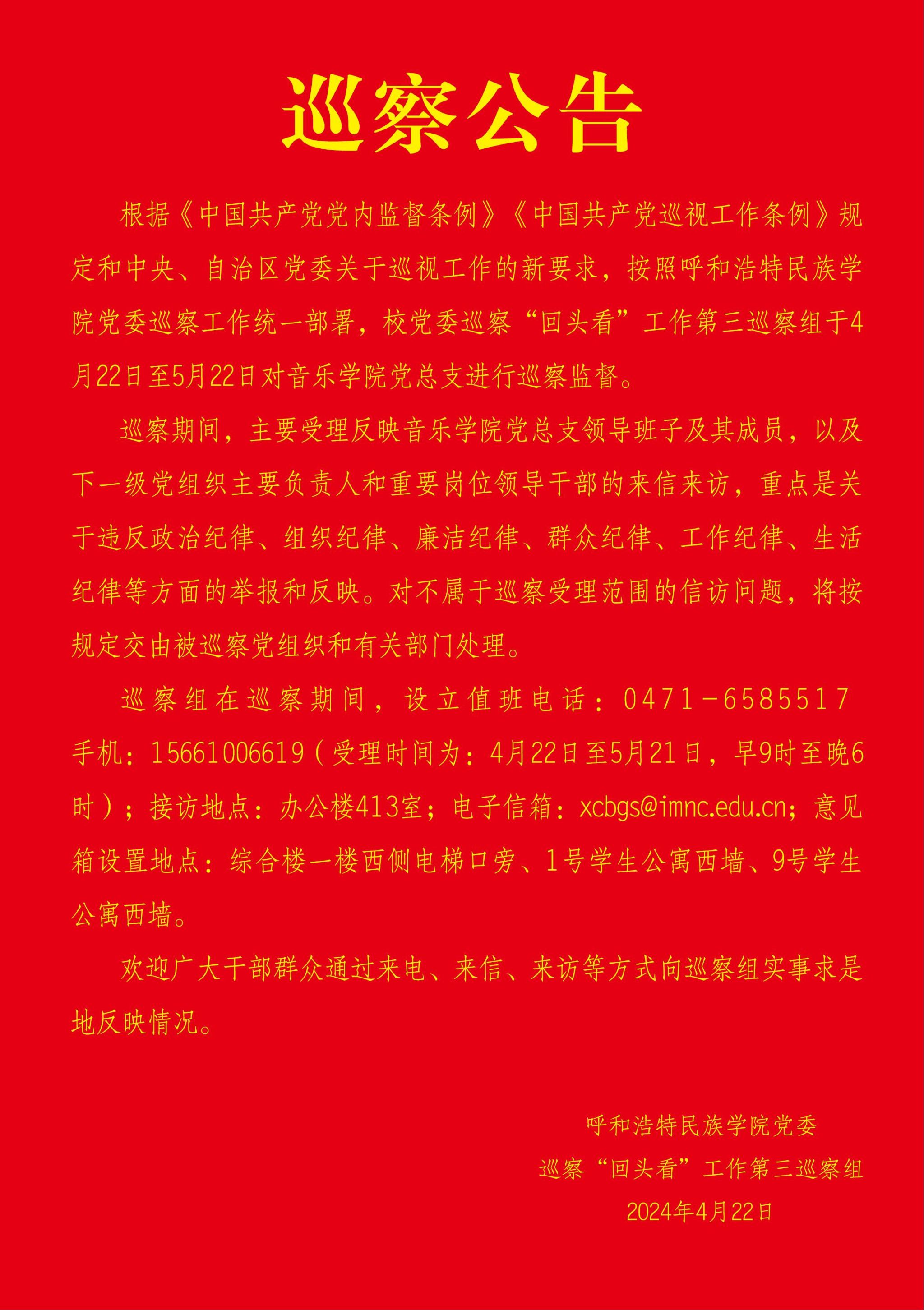 巡察公告

根据《中国共产党党内监督条例》《中国共产党巡视工作条例》规定和中央、自治区党委关于巡视工作的新要求，按照呼和浩特民族学院党委巡察工作统一部署，校党委巡察“回头看”工作第三巡察组于4月22日至5月22日对音乐学院党总支进行巡察监督。

巡察期间，主要受理反映音乐学院党总支领导班子及其成员，以及下一级党组织主要负责人和重要岗位领导干部的来信来访，重点是关于违反政治纪律、组织纪律、廉洁纪律、群众纪律、工作纪律、生活纪律等方面的举报和反映。对不属于巡察受理范围的信访问题，将按规定交由被巡察党组织和有关部门处理。

巡察组在巡察期间，设立值班电话：0471-6585517 手机：15661006619（受理时间为：4月22日至5月21日，早9时至晚6时）；接访地点：办公楼413室；电子信箱：xcbgs@imnc.edu.cn；意见箱设置地点：综合楼一楼西侧电梯口旁、1号学生公寓西墙、9号学生公寓西墙。

欢迎广大干部群众通过来电、来信、来访等方式向巡察组实事求是地反映情况。

呼和浩特民族学院党委
巡察“回头看”工作第三巡察组
2024年4月22日